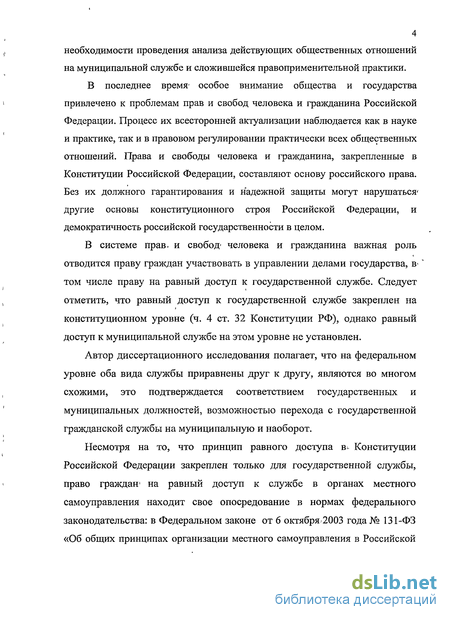 4

необходимости проведения анализа действующих общественных отношений на муниципальной службе и сложившейся правоприменительной практики.

В последнее время особое внимание общества и государства привлечено к проблемам прав и свобод человека и гражданина Российской Федерации. Процесс их всесторонней актуализации наблюдается как в науке и практике, так и в правовом регулировании практически всех общественных отношений. Права и свободы человека и гражданина, закрепленные в Конституции Российской Федерации, составляют основу российского права. Без их должного гарантирования и надежной защиты могут нарушаться другие основы конституционного строя Российской Федерации, и демократичность российской государственности в целом.

В системе прав и свобод человека и гражданина важная роль отводится праву граждан участвовать в управлении делами государства, в том числе праву на равный доступ к государственной службе. Следует отметить, что равный доступ к государственной службе закреплен на конституционном уровне (ч. 4 ст. 32 Конституции РФ), однако равный доступ к муниципальной службе на этом уровне не установлен.

Автор диссертационного исследования полагает, что на федеральном уровне оба вида службы приравнены друг к другу, являются во многом схожими, это подтверждается соответствием государственных и муниципальных должностей, возможностью перехода с государственной гражданской службы на муниципальную и наоборот.

Несмотря на то, что принцип равного доступа в Конституции Российской Федерации закреплен только для государственной службы, право граждан на равный доступ к службе в органах местного самоуправления находит свое опосредование в нормах федерального законодательства: в Федеральном законе от 6 октября 2003 года № 131-ФЗ «Об общих принципах организации местного самоуправления в Российской

dsLib.net
библиотека диссертаций